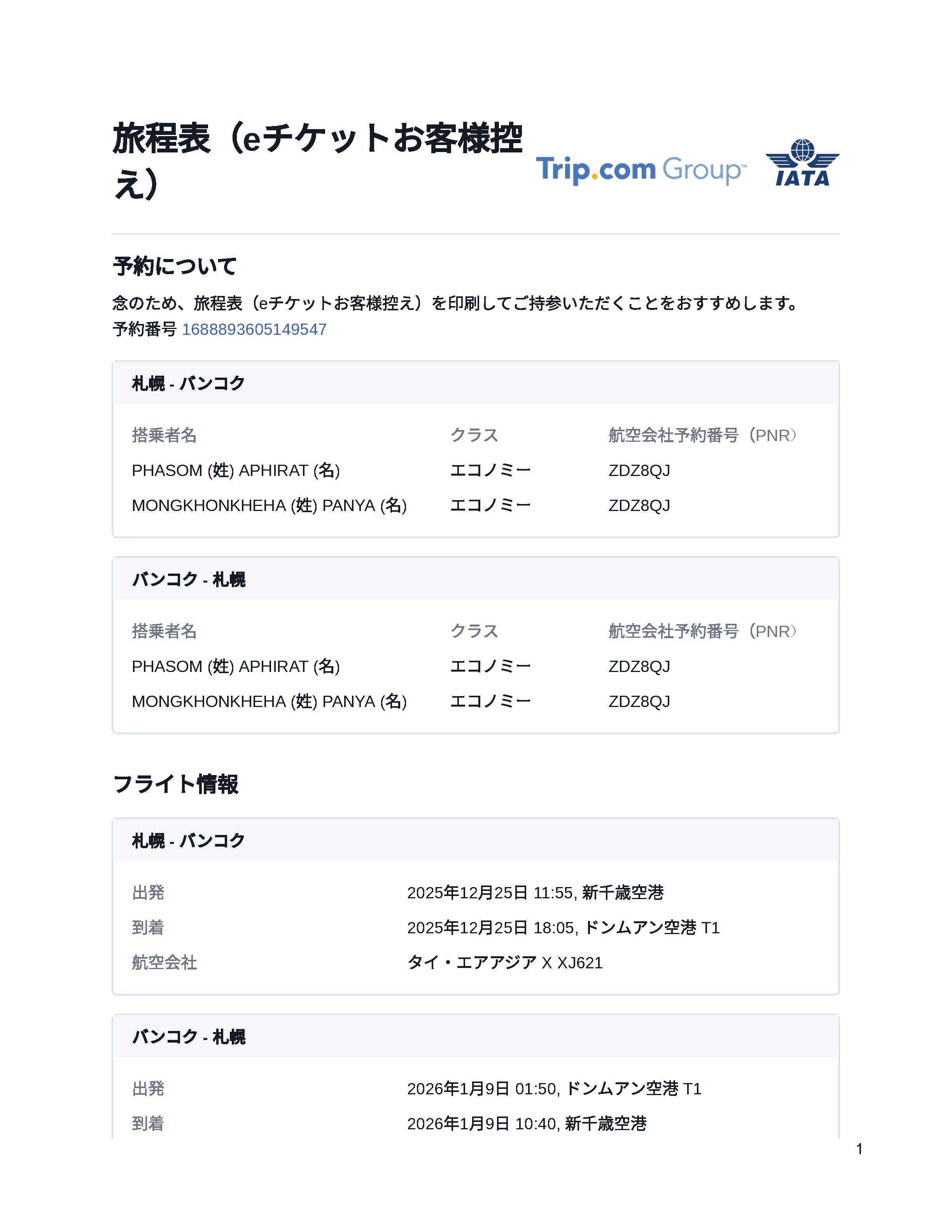 旅程表（eチケットお客様控え）

Trip.com Group™ IATA

予約について

念のため、旅程表（eチケットお客様控え）を印刷してご持参いただくことをおすすめします。
予約番号 1688893605149547

札幌 - バンコク

| 搭乗者名 | クラス | 航空会社予約番号（PNR） |
|---|---|---|
| PHASOM (姓) APHIRAT (名) | エコノミー | ZDZ8QJ |
| MONGKHONKHEHA (姓) PANYA (名) | エコノミー | ZDZ8QJ |

バンコク - 札幌

| 搭乗者名 | クラス | 航空会社予約番号（PNR） |
|---|---|---|
| PHASOM (姓) APHIRAT (名) | エコノミー | ZDZ8QJ |
| MONGKHONKHEHA (姓) PANYA (名) | エコノミー | ZDZ8QJ |

フライト情報

札幌 - バンコク

| 出発 | 2025年12月25日 11:55, 新千歳空港 |
|---|---|
| 到着 | 2025年12月25日 18:05, ドンムアン空港 T1 |
| 航空会社 | タイ・エアアジア X XJ621 |

バンコク - 札幌

| 出発 | 2026年1月9日 01:50, ドンムアン空港 T1 |
|---|---|
| 到着 | 2026年1月9日 10:40, 新千歳空港 |

1